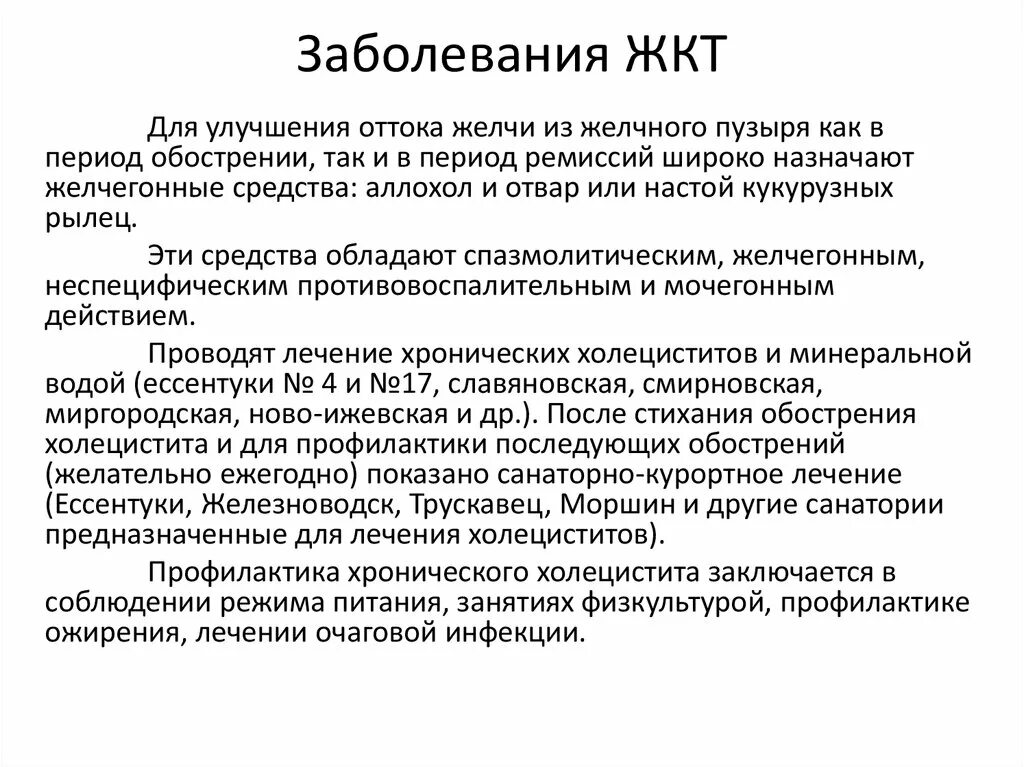 Заболевания ЖКТ

Для улучшения оттока желчи из желчного пузыря как в период обострении, так и в период ремиссий широко назначают желчегонные средства: аллохол и отвар или настой кукурузных рылец.

Эти средства обладают спазмолитическим, желчегонным, неспецифическим противовоспалительным и мочегонным действием.

Проводят лечение хронических холециститов и минеральной водой (ессентуки № 4 и №17, славяновская, смирновская, миргородская, ново-ижевская и др.). После стихания обострения холецистита и для профилактики последующих обострений (желательно ежегодно) показано санаторно-курортное лечение (Ессентуки, Железноводск, Трускавец, Моршин и другие санатории предназначенные для лечения холециститов).

Профилактика хронического холецистита заключается в соблюдении режима питания, занятиях физкультурой, профилактике ожирения, лечении очаговой инфекции.